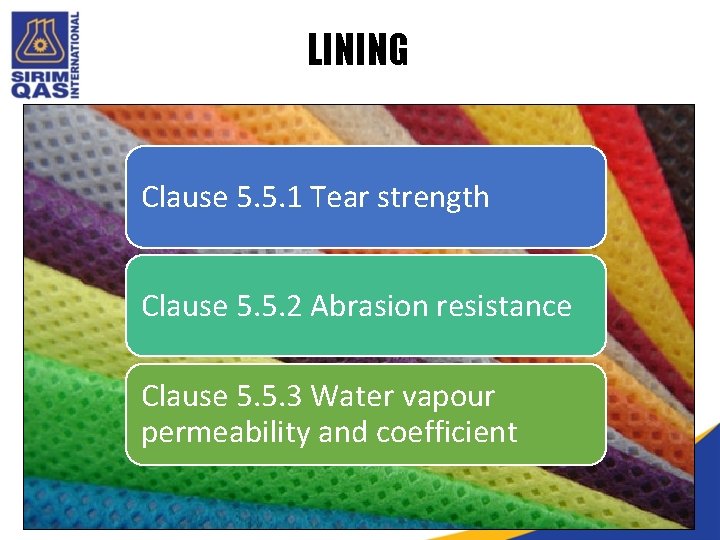 SIRIM QAS INTERNATIONAL

LINING

Clause 5.5.1 Tear strength

Clause 5.5.2 Abrasion resistance

Clause 5.5.3 Water vapour permeability and coefficient